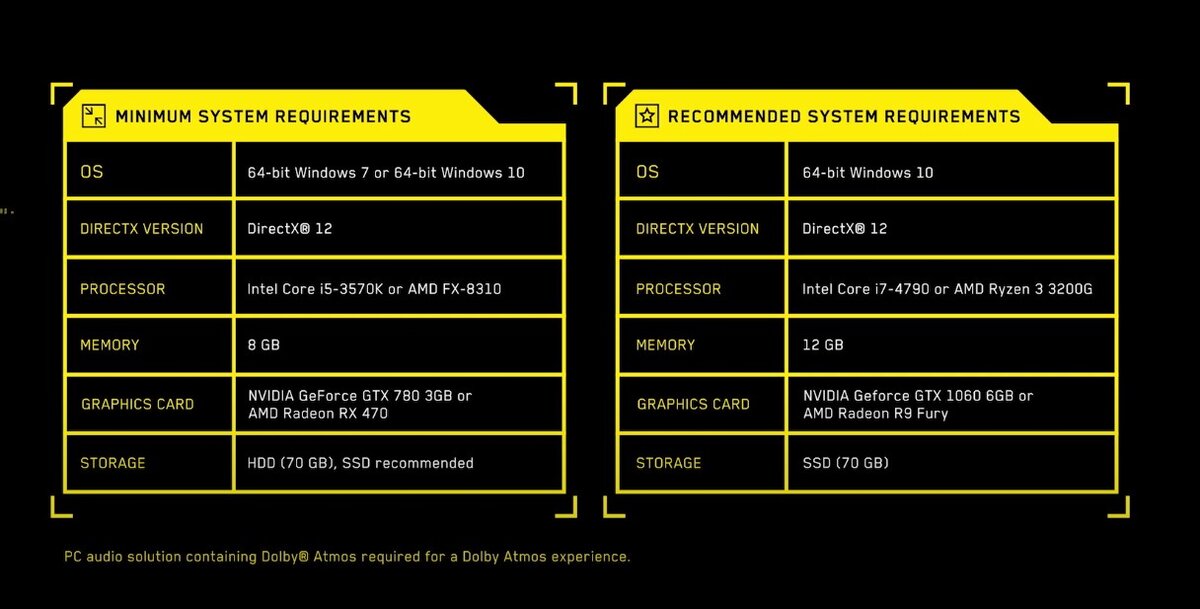 MINIMUM SYSTEM REQUIREMENTS

| OS | 64-bit Windows 7 or 64-bit Windows 10 |
|---|---|
| DIRECTX VERSION | DirectX® 12 |
| PROCESSOR | Intel Core i5-3570K or AMD FX-8310 |
| MEMORY | 8 GB |
| GRAPHICS CARD | NVIDIA GeForce GTX 780 3GB or AMD Radeon RX 470 |
| STORAGE | HDD (70 GB), SSD recommended |

RECOMMENDED SYSTEM REQUIREMENTS

| OS | 64-bit Windows 10 |
|---|---|
| DIRECTX VERSION | DirectX® 12 |
| PROCESSOR | Intel Core i7-4790 or AMD Ryzen 3 3200G |
| MEMORY | 12 GB |
| GRAPHICS CARD | NVIDIA Geforce GTX 1060 6GB or AMD Radeon R9 Fury |
| STORAGE | SSD (70 GB) |

PC audio solution containing Dolby® Atmos required for a Dolby Atmos experience.